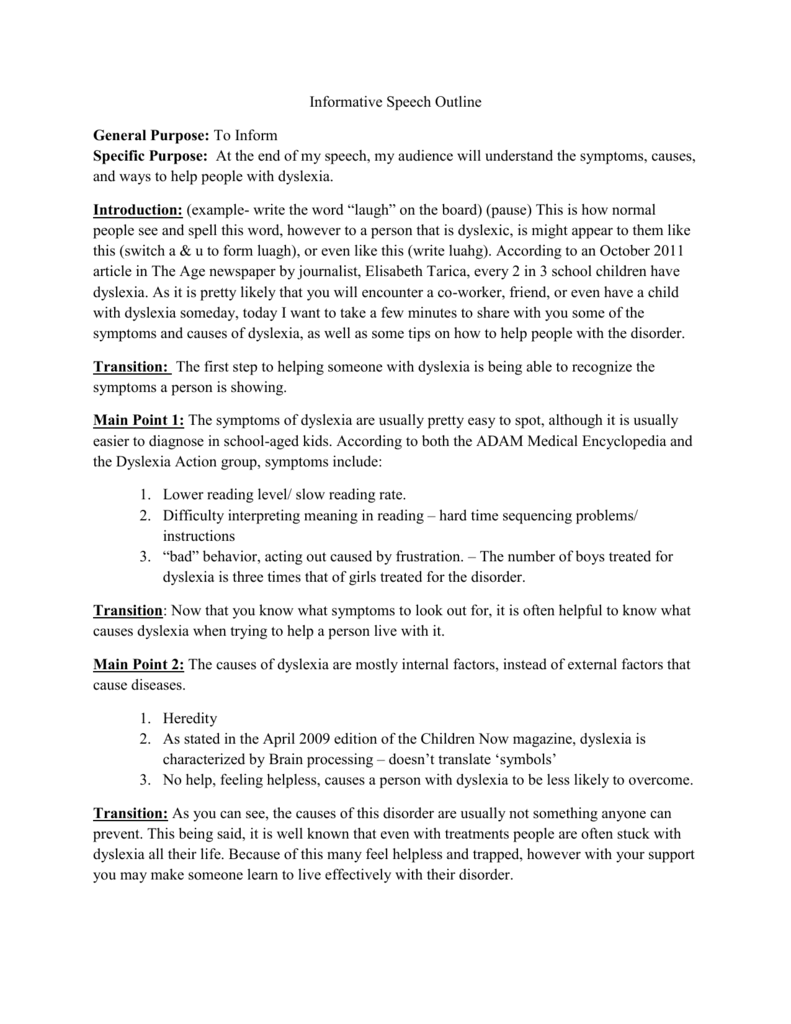 Informative Speech Outline

General Purpose: To Inform
Specific Purpose: At the end of my speech, my audience will understand the symptoms, causes, and ways to help people with dyslexia.

Introduction: (example- write the word “laugh” on the board) (pause) This is how normal people see and spell this word, however to a person that is dyslexic, is might appear to them like this (switch a & u to form luagh), or even like this (write luahg). According to an October 2011 article in The Age newspaper by journalist, Elisabeth Tarica, every 2 in 3 school children have dyslexia. As it is pretty likely that you will encounter a co-worker, friend, or even have a child with dyslexia someday, today I want to take a few minutes to share with you some of the symptoms and causes of dyslexia, as well as some tips on how to help people with the disorder.

Transition: The first step to helping someone with dyslexia is being able to recognize the symptoms a person is showing.

Main Point 1: The symptoms of dyslexia are usually pretty easy to spot, although it is usually easier to diagnose in school-aged kids. According to both the ADAM Medical Encyclopedia and the Dyslexia Action group, symptoms include:

1. Lower reading level/ slow reading rate.
2. Difficulty interpreting meaning in reading – hard time sequencing problems/ instructions
3. “bad” behavior, acting out caused by frustration. – The number of boys treated for dyslexia is three times that of girls treated for the disorder.

Transition: Now that you know what symptoms to look out for, it is often helpful to know what causes dyslexia when trying to help a person live with it.

Main Point 2: The causes of dyslexia are mostly internal factors, instead of external factors that cause diseases.

1. Heredity
2. As stated in the April 2009 edition of the Children Now magazine, dyslexia is characterized by Brain processing – doesn’t translate ‘symbols’
3. No help, feeling helpless, causes a person with dyslexia to be less likely to overcome.

Transition: As you can see, the causes of this disorder are usually not something anyone can prevent. This being said, it is well known that even with treatments people are often stuck with dyslexia all their life. Because of this many feel helpless and trapped, however with your support you may make someone learn to live effectively with their disorder.